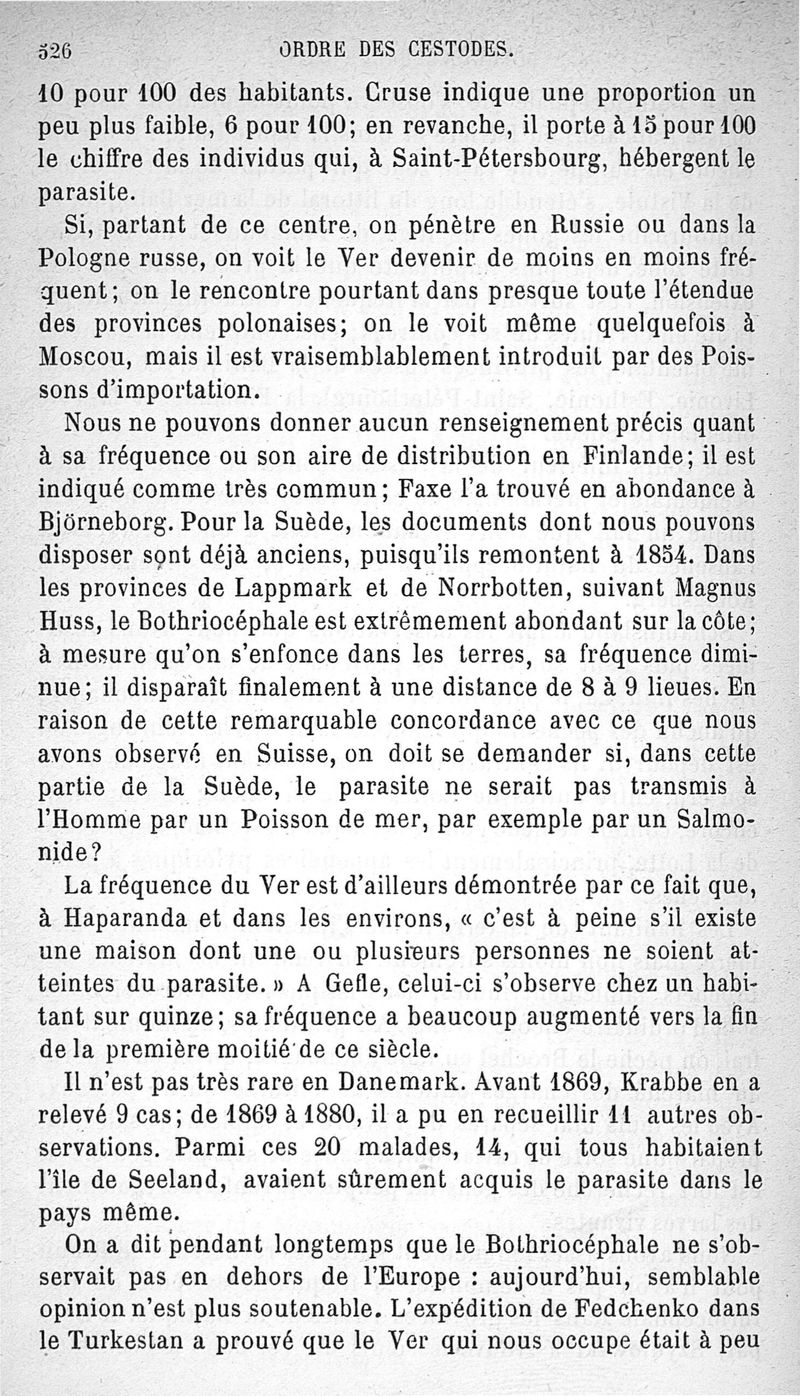 526 ORDRE DES CESTODES.

10 pour 100 des habitants. Cruse indique une proportion un peu plus faible, 6 pour 100; en revanche, il porte à 15 pour 100 le chiffre des individus qui, à Saint-Pétersbourg, hébergent le parasite.

Si, partant de ce centre, on pénètre en Russie ou dans la Pologne russe, on voit le Ver devenir de moins en moins fréquent; on le rencontre pourtant dans presque toute l'étendue des provinces polonaises; on le voit même quelquefois à Moscou, mais il est vraisemblablement introduit par des Poissons d'importation.

Nous ne pouvons donner aucun renseignement précis quant à sa fréquence ou son aire de distribution en Finlande; il est indiqué comme très commun; Faxe l'a trouvé en abondance à Björneborg. Pour la Suède, les documents dont nous pouvons disposer sont déjà anciens, puisqu'ils remontent à 1854. Dans les provinces de Lappmark et de Norrbotten, suivant Magnus Huss, le Bothriocéphale est extrêmement abondant sur la côte; à mesure qu'on s'enfonce dans les terres, sa fréquence diminue; il disparaît finalement à une distance de 8 à 9 lieues. En raison de cette remarquable concordance avec ce que nous avons observé en Suisse, on doit se demander si, dans cette partie de la Suède, le parasite ne serait pas transmis à l'Homme par un Poisson de mer, par exemple par un Salmonide?

La fréquence du Ver est d'ailleurs démontrée par ce fait que, à Haparanda et dans les environs, « c'est à peine s'il existe une maison dont une ou plusieurs personnes ne soient atteintes du parasite. » A Gefle, celui-ci s'observe chez un habitant sur quinze; sa fréquence a beaucoup augmenté vers la fin de la première moitié de ce siècle.

Il n'est pas très rare en Danemark. Avant 1869, Krabbe en a relevé 9 cas; de 1869 à 1880, il a pu en recueillir 11 autres observations. Parmi ces 20 malades, 14, qui tous habitaient l'île de Seeland, avaient sûrement acquis le parasite dans le pays même.

On a dit pendant longtemps que le Bothriocéphale ne s'observait pas en dehors de l'Europe : aujourd'hui, semblable opinion n'est plus soutenable. L'expédition de Fedchenko dans le Turkestan a prouvé que le Ver qui nous occupe était à peu